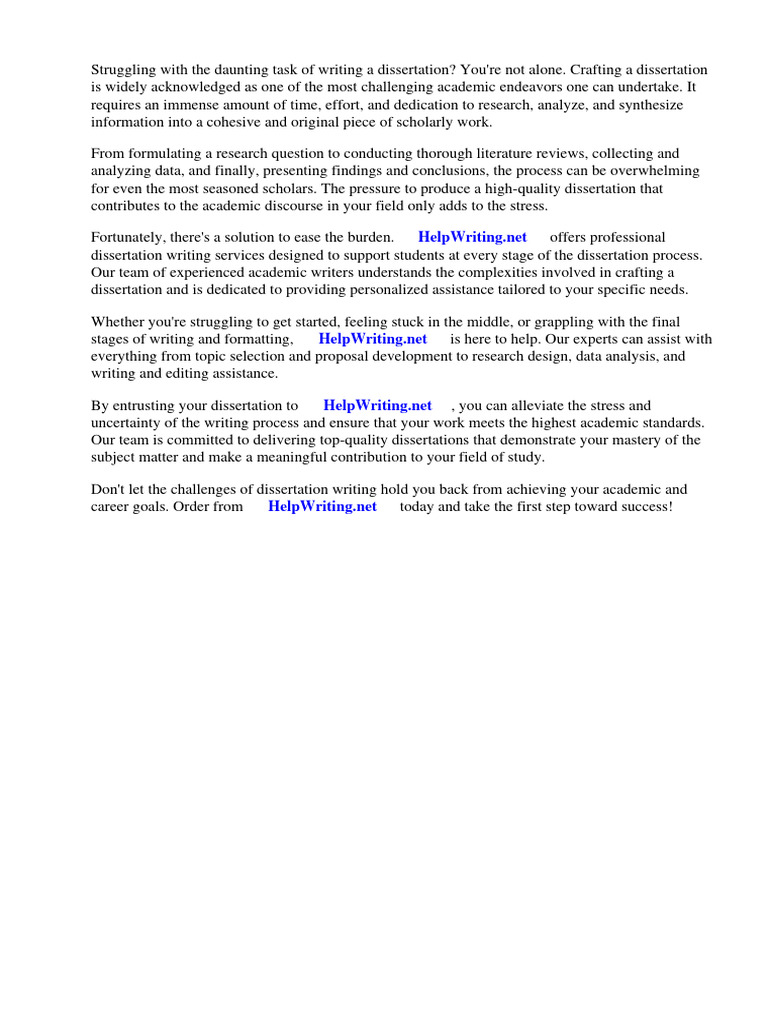 Struggling with the daunting task of writing a dissertation? You're not alone. Crafting a dissertation is widely acknowledged as one of the most challenging academic endeavors one can undertake. It requires an immense amount of time, effort, and dedication to research, analyze, and synthesize information into a cohesive and original piece of scholarly work.

From formulating a research question to conducting thorough literature reviews, collecting and analyzing data, and finally, presenting findings and conclusions, the process can be overwhelming for even the most seasoned scholars. The pressure to produce a high-quality dissertation that contributes to the academic discourse in your field only adds to the stress.

Fortunately, there's a solution to ease the burden. HelpWriting.net offers professional dissertation writing services designed to support students at every stage of the dissertation process. Our team of experienced academic writers understands the complexities involved in crafting a dissertation and is dedicated to providing personalized assistance tailored to your specific needs.

Whether you're struggling to get started, feeling stuck in the middle, or grappling with the final stages of writing and formatting, HelpWriting.net is here to help. Our experts can assist with everything from topic selection and proposal development to research design, data analysis, and writing and editing assistance.

By entrusting your dissertation to HelpWriting.net , you can alleviate the stress and uncertainty of the writing process and ensure that your work meets the highest academic standards. Our team is committed to delivering top-quality dissertations that demonstrate your mastery of the subject matter and make a meaningful contribution to your field of study.

Don't let the challenges of dissertation writing hold you back from achieving your academic and career goals. Order from HelpWriting.net today and take the first step toward success!